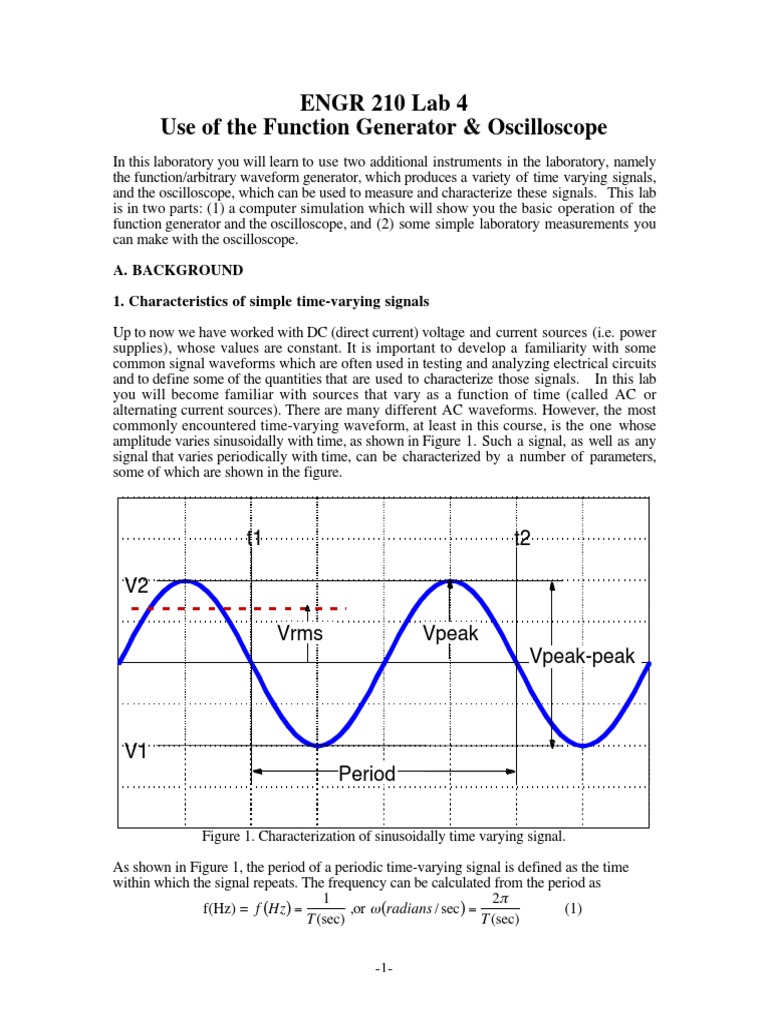 ENGR 210 Lab 4
Use of the Function Generator & Oscilloscope

In this laboratory you will learn to use two additional instruments in the laboratory, namely the function/arbitrary waveform generator, which produces a variety of time varying signals, and the oscilloscope, which can be used to measure and characterize these signals. This lab is in two parts: (1) a computer simulation which will show you the basic operation of the function generator and the oscilloscope, and (2) some simple laboratory measurements you can make with the oscilloscope.

A. BACKGROUND

1. Characteristics of simple time-varying signals

Up to now we have worked with DC (direct current) voltage and current sources (i.e. power supplies), whose values are constant. It is important to develop a familiarity with some common signal waveforms which are often used in testing and analyzing electrical circuits and to define some of the quantities that are used to characterize those signals. In this lab you will become familiar with sources that vary as a function of time (called AC or alternating current sources). There are many different AC waveforms. However, the most commonly encountered time-varying waveform, at least in this course, is the one whose amplitude varies sinusoidally with time, as shown in Figure 1. Such a signal, as well as any signal that varies periodically with time, can be characterized by a number of parameters, some of which are shown in the figure.

t1
t2
V2
Vrms
Vpeak
Vpeak-peak
V1
Period

Figure 1. Characterization of sinusoidally time varying signal.

As shown in Figure 1, the period of a periodic time-varying signal is defined as the time within which the signal repeats. The frequency can be calculated from the period as

f(Hz) = $f(Hz) = \frac{1}{T(\sec)}$ ,or $\omega(radians/\sec) = \frac{2\pi}{T(\sec)}$ (1)

-1-